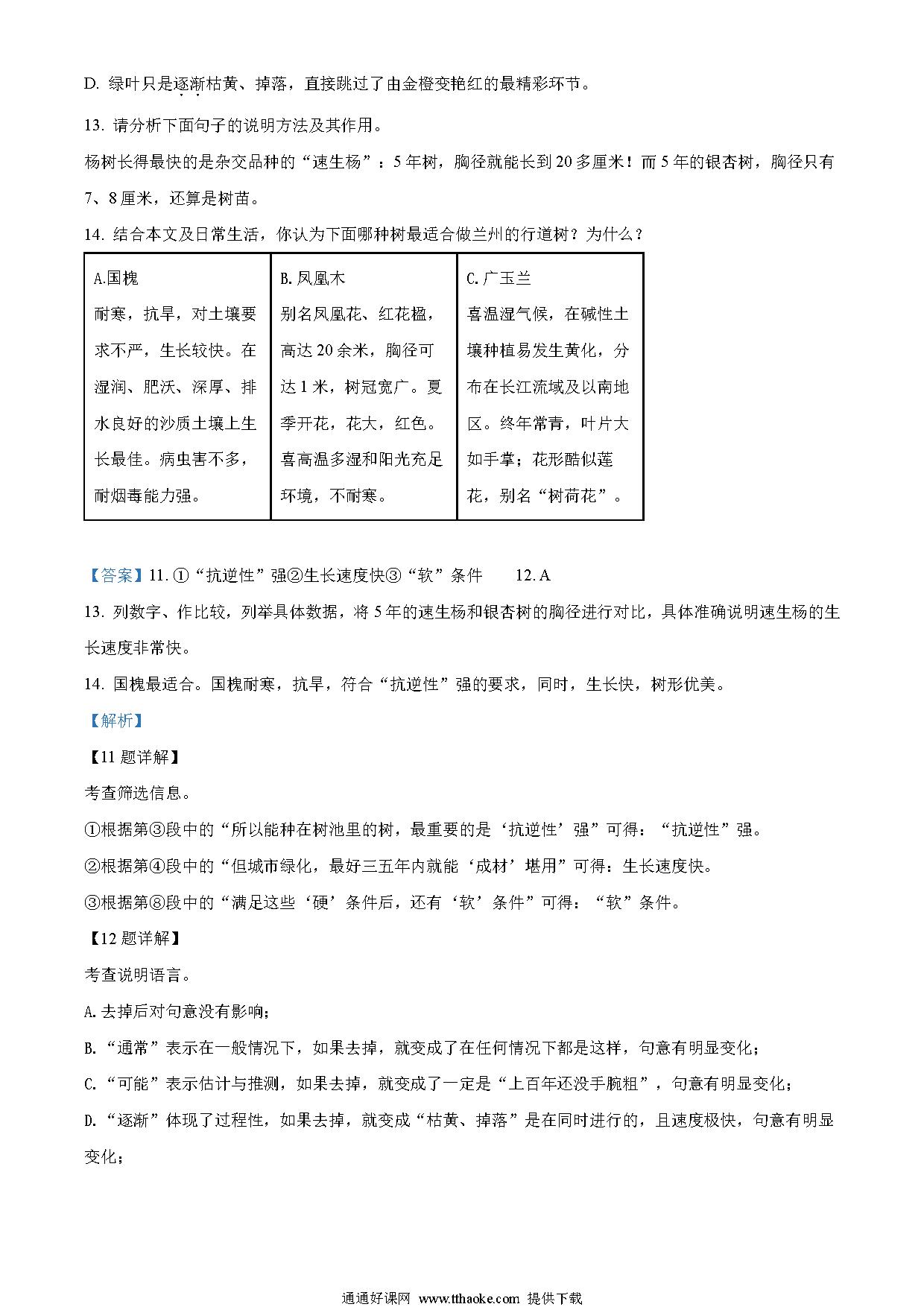 D. 绿叶只是逐渐枯黄、掉落，直接跳过了由金橙变艳红的最精彩环节。

13. 请分析下面句子的说明方法及其作用。

杨树长得最快的是杂交品种的“速生杨”：5年树，胸径就能长到20多厘米！而5年的银杏树，胸径只有7、8厘米，还算是树苗。

14. 结合本文及日常生活，你认为下面哪种树最适合做兰州的行道树？为什么？

| A.国槐 耐寒，抗旱，对土壤要求不严，生长较快。在湿润、肥沃、深厚、排水良好的沙质土壤上生长最佳。病虫害不多，耐烟毒能力强。 | B.凤凰木 别名凤凰花、红花楹，高达20余米，胸径可达1米，树冠宽广。夏季开花，花大，红色。喜高温多湿和阳光充足环境，不耐寒。 | C.广玉兰 喜温湿气候，在碱性土壤种植易发生黄化，分布在长江流域及以南地区。终年常青，叶片大如手掌；花形酷似莲花，别名“树荷花”。 |
|---|---|---|

【答案】11. ①“抗逆性”强②生长速度快③“软”条件　　12. A

13. 列数字、作比较，列举具体数据，将5年的速生杨和银杏树的胸径进行对比，具体准确说明速生杨的生长速度非常快。

14. 国槐最适合。国槐耐寒，抗旱，符合“抗逆性”强的要求，同时，生长快，树形优美。

【解析】

【11题详解】

考查筛选信息。

①根据第③段中的“所以能种在树池里的树，最重要的是‘抗逆性’强”可得：“抗逆性”强。

②根据第④段中的“但城市绿化，最好三五年内就能‘成材’堪用”可得：生长速度快。

③根据第⑧段中的“满足这些‘硬’条件后，还有‘软’条件”可得：“软”条件。

【12题详解】

考查说明语言。

A. 去掉后对句意没有影响；

B. “通常”表示在一般情况下，如果去掉，就变成了在任何情况下都是这样，句意有明显变化；

C. “可能”表示估计与推测，如果去掉，就变成了一定是“上百年还没手腕粗”，句意有明显变化；

D. “逐渐”体现了过程性，如果去掉，就变成“枯黄、掉落”是在同时进行的，且速度极快，句意有明显变化；

通通好课网 www.tthaoke.com 提供下载